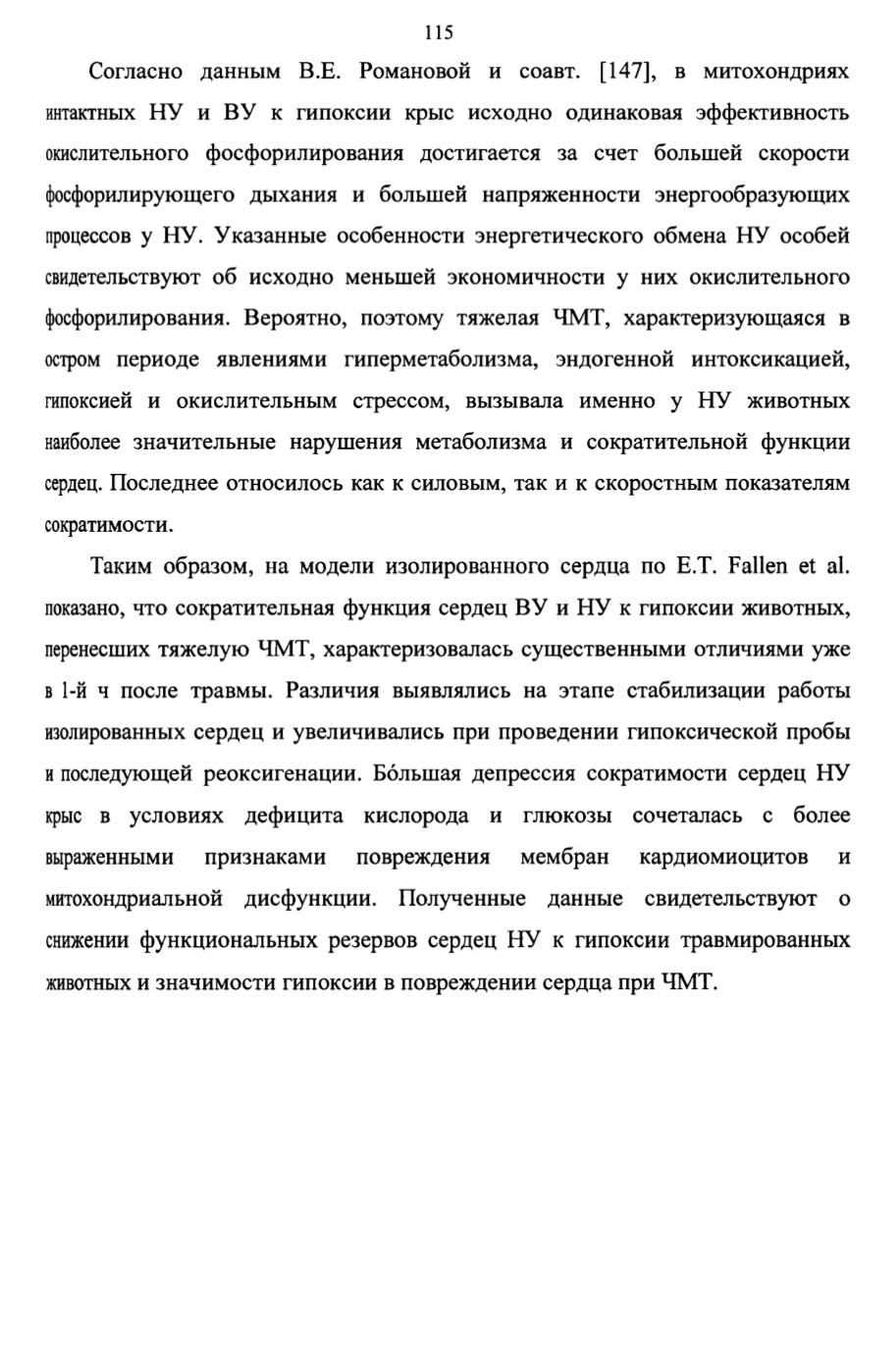 115

Согласно данным В.Е. Романовой и соавт. [147], в митохондриях интактных НУ и ВУ к гипоксии крыс исходно одинаковая эффективность окислительного фосфорилирования достигается за счет большей скорости фосфорилирующего дыхания и большей напряженности энергообразующих процессов у НУ. Указанные особенности энергетического обмена НУ особей свидетельствуют об исходно меньшей экономичности у них окислительного фосфорилирования. Вероятно, поэтому тяжелая ЧМТ, характеризующаяся в остром периоде явлениями гиперметаболизма, эндогенной интоксикацией, гипоксией и окислительным стрессом, вызывала именно у НУ животных наиболее значительные нарушения метаболизма и сократительной функции сердец. Последнее относилось как к силовым, так и к скоростным показателям сократимости.

Таким образом, на модели изолированного сердца по E.T. Fallen et al. показано, что сократительная функция сердец ВУ и НУ к гипоксии животных, перенесших тяжелую ЧМТ, характеризовалась существенными отличиями уже в 1-й ч после травмы. Различия выявлялись на этапе стабилизации работы изолированных сердец и увеличивались при проведении гипоксической пробы и последующей реоксигенации. Бóльшая депрессия сократимости сердец НУ крыс в условиях дефицита кислорода и глюкозы сочеталась с более выраженными признаками повреждения мембран кардиомиоцитов и митохондриальной дисфункции. Полученные данные свидетельствуют о снижении функциональных резервов сердец НУ к гипоксии травмированных животных и значимости гипоксии в повреждении сердца при ЧМТ.